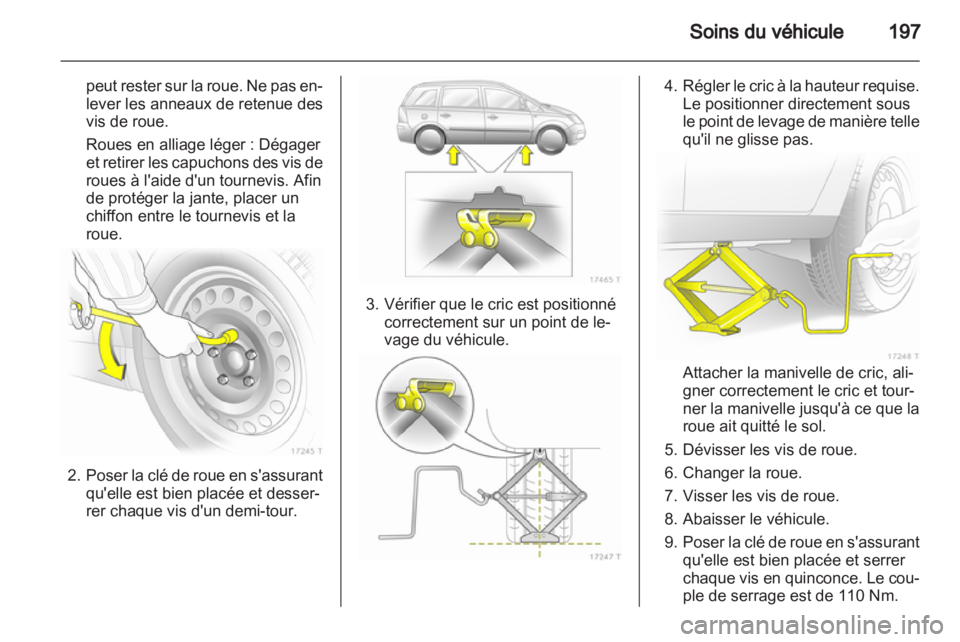 Soins du véhicule 197

peut rester sur la roue. Ne pas enlever les anneaux de retenue des vis de roue.

Roues en alliage léger : Dégager et retirer les capuchons des vis de roues à l'aide d'un tournevis. Afin de protéger la jante, placer un chiffon entre le tournevis et la roue.

17245 T

2. Poser la clé de roue en s'assurant qu'elle est bien placée et desserrer chaque vis d'un demi-tour.

17465 T

3. Vérifier que le cric est positionné correctement sur un point de levage du véhicule.

17247 T

4. Régler le cric à la hauteur requise. Le positionner directement sous le point de levage de manière telle qu'il ne glisse pas.

17248 T

Attacher la manivelle de cric, aligner correctement le cric et tourner la manivelle jusqu'à ce que la roue ait quitté le sol.

5. Dévisser les vis de roue.

6. Changer la roue.

7. Visser les vis de roue.

8. Abaisser le véhicule.

9. Poser la clé de roue en s'assurant qu'elle est bien placée et serrer chaque vis en quinconce. Le couple de serrage est de 110 Nm.

carmanualsonline.info